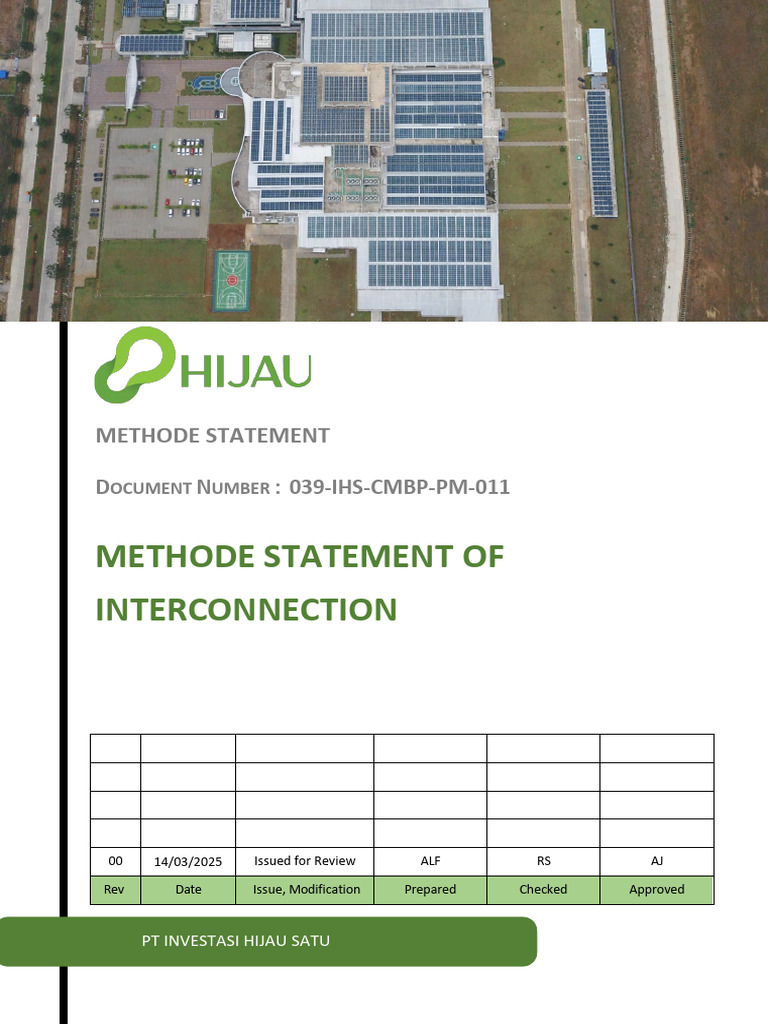 HIJAU

METHODE STATEMENT

DOCUMENT NUMBER : 039-IHS-CMBP-PM-011

METHODE STATEMENT OF INTERCONNECTION

| | | | | | |
|---|---|---|---|---|---|
| | | | | | |
| | | | | | |
| | | | | | |
| 00 | 14/03/2025 | Issued for Review | ALF | RS | AJ |
| Rev | Date | Issue, Modification | Prepared | Checked | Approved |

PT INVESTASI HIJAU SATU